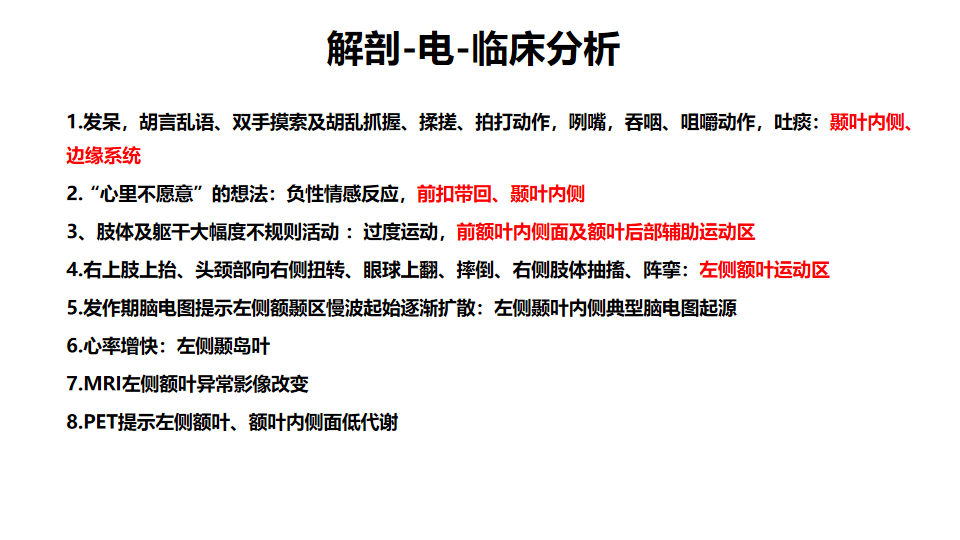 解剖-电-临床分析

1.发呆，胡言乱语、双手摸索及胡乱抓握、揉搓、拍打动作，咧嘴，吞咽、咀嚼动作，吐痰：颞叶内侧、边缘系统

2.“心里不愿意”的想法：负性情感反应，前扣带回、颞叶内侧

3、肢体及躯干大幅度不规则活动：过度运动，前额叶内侧面及额叶后部辅助运动区

4.右上肢上抬、头颈部向右侧扭转、眼球上翻、摔倒、右侧肢体抽搐、阵挛：左侧额叶运动区

5.发作期脑电图提示左侧额颞区慢波起始逐渐扩散：左侧颞叶内侧典型脑电图起源

6.心率增快：左侧颞岛叶

7.MRI左侧额叶异常影像改变

8.PET提示左侧额叶、额叶内侧面低代谢